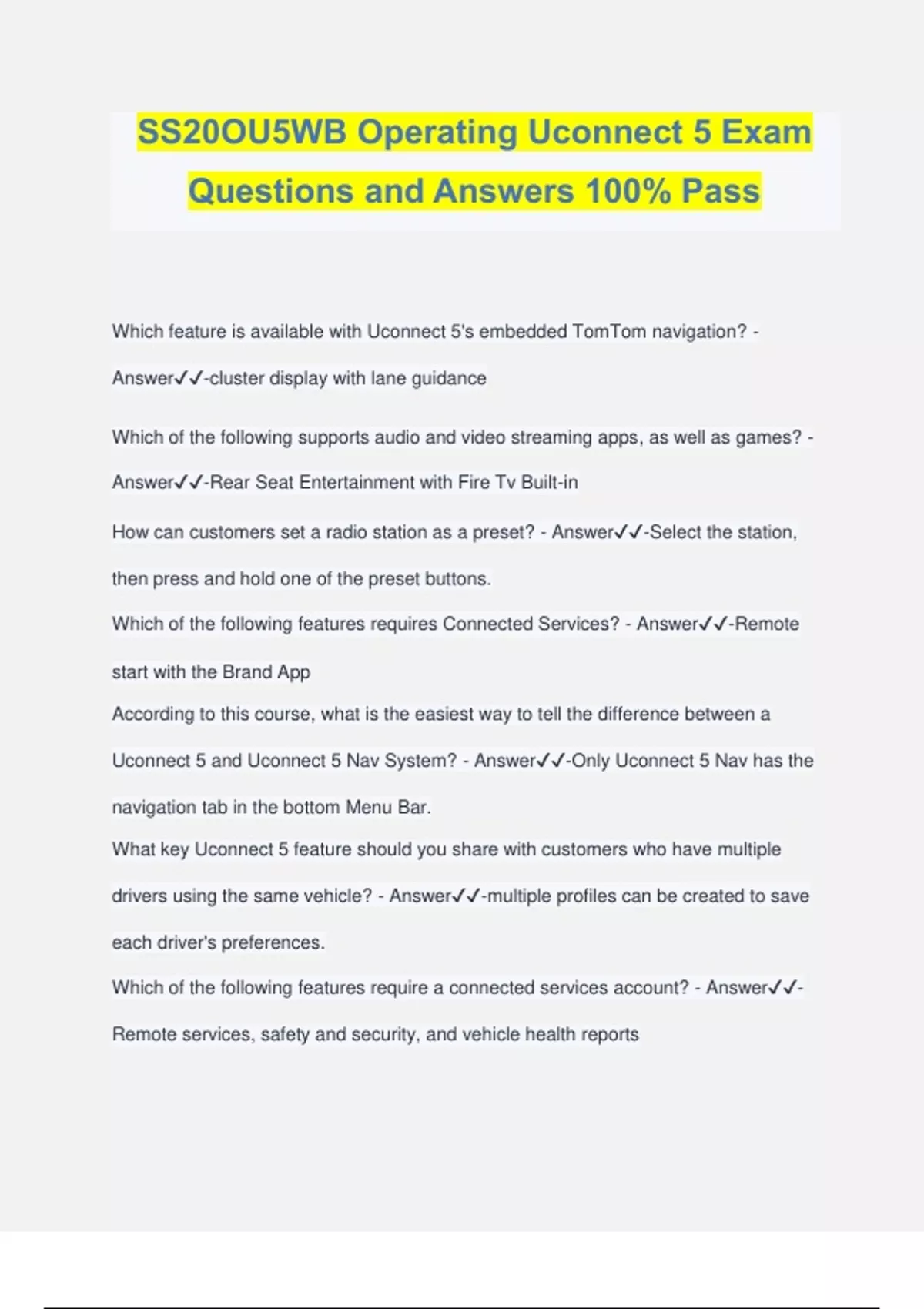 SS20OU5WB Operating Uconnect 5 Exam Questions and Answers 100% Pass

Which feature is available with Uconnect 5's embedded TomTom navigation? - Answer✓✓-cluster display with lane guidance

Which of the following supports audio and video streaming apps, as well as games? - Answer✓✓-Rear Seat Entertainment with Fire Tv Built-in

How can customers set a radio station as a preset? - Answer✓✓-Select the station, then press and hold one of the preset buttons.

Which of the following features requires Connected Services? - Answer✓✓-Remote start with the Brand App

According to this course, what is the easiest way to tell the difference between a Uconnect 5 and Uconnect 5 Nav System? - Answer✓✓-Only Uconnect 5 Nav has the navigation tab in the bottom Menu Bar.

What key Uconnect 5 feature should you share with customers who have multiple drivers using the same vehicle? - Answer✓✓-multiple profiles can be created to save each driver's preferences.

Which of the following features require a connected services account? - Answer✓✓-Remote services, safety and security, and vehicle health reports